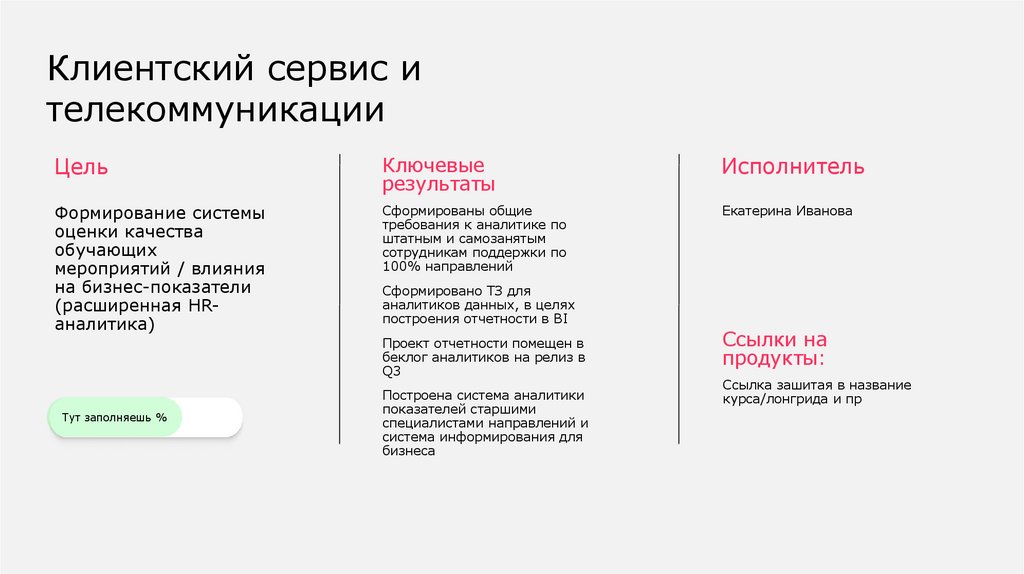 Клиентский сервис и телекоммуникации

Цель

Формирование системы оценки качества обучающих мероприятий / влияния на бизнес-показатели (расширенная HR-аналитика)

Тут заполняешь %

Ключевые результаты

Сформированы общие требования к аналитике по штатным и самозанятым сотрудникам поддержки по 100% направлений

Сформировано ТЗ для аналитиков данных, в целях построения отчетности в BI

Проект отчетности помещен в беклог аналитиков на релиз в Q3

Построена система аналитики показателей старшими специалистами направлений и система информирования для бизнеса

Исполнитель

Екатерина Иванова

Ссылки на продукты:

Ссылка зашитая в название курса/лонгрида и пр